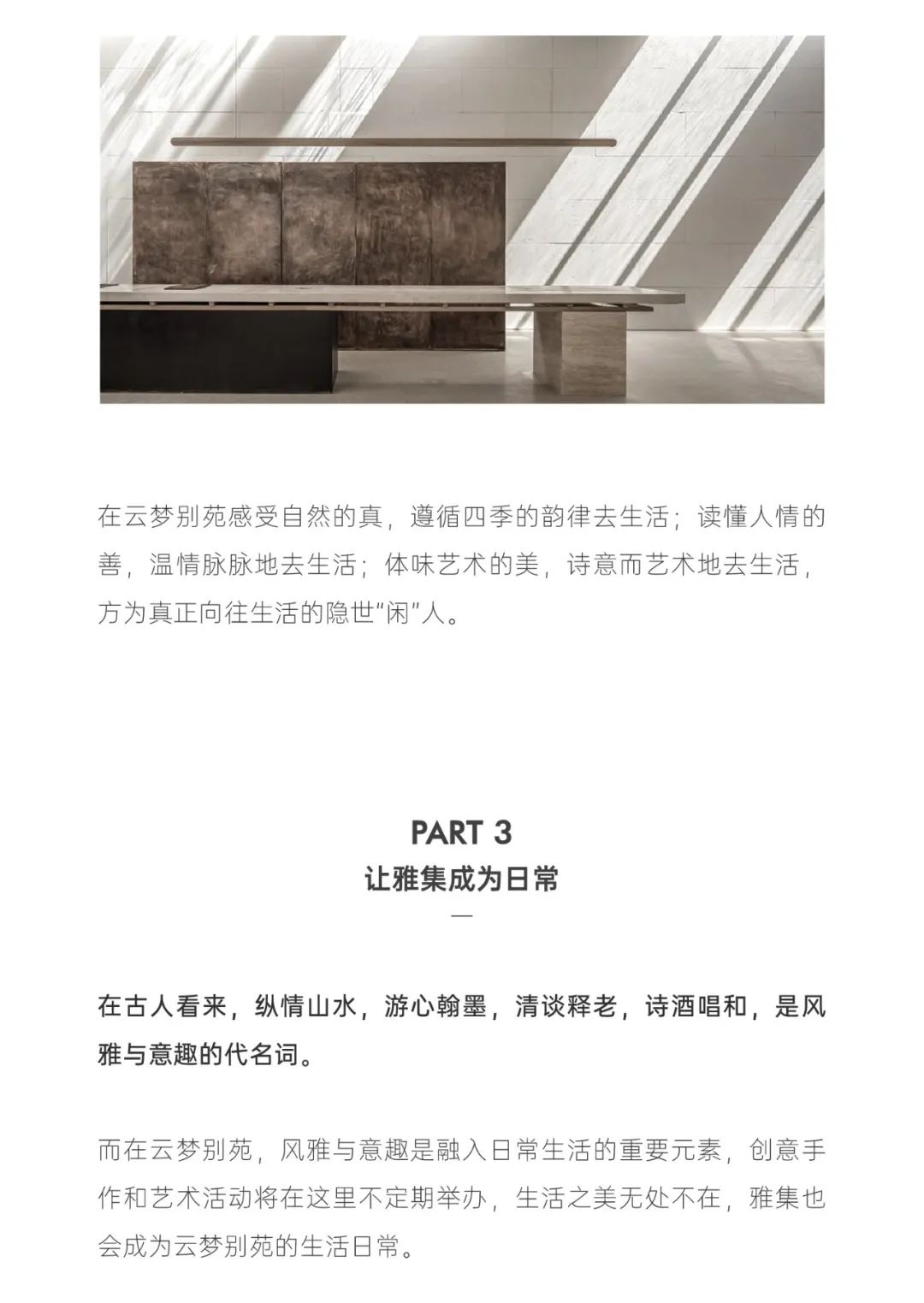 在云梦别苑感受自然的真，遵循四季的韵律去生活；读懂人情的善，温情脉脉地去生活；体味艺术的美，诗意而艺术地去生活，方为真正向往生活的隐世“闲”人。

PART 3
让雅集成为日常
—

在古人看来，纵情山水，游心翰墨，清谈释老，诗酒唱和，是风雅与意趣的代名词。

而在云梦别苑，风雅与意趣是融入日常生活的重要元素，创意手作和艺术活动将在这里不定期举办，生活之美无处不在，雅集也会成为云梦别苑的生活日常。